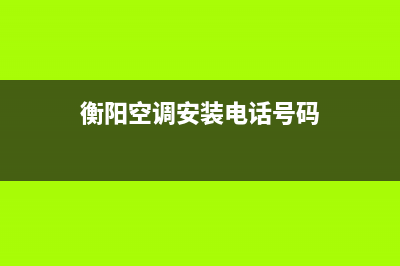 衡阳空调安装电话号码